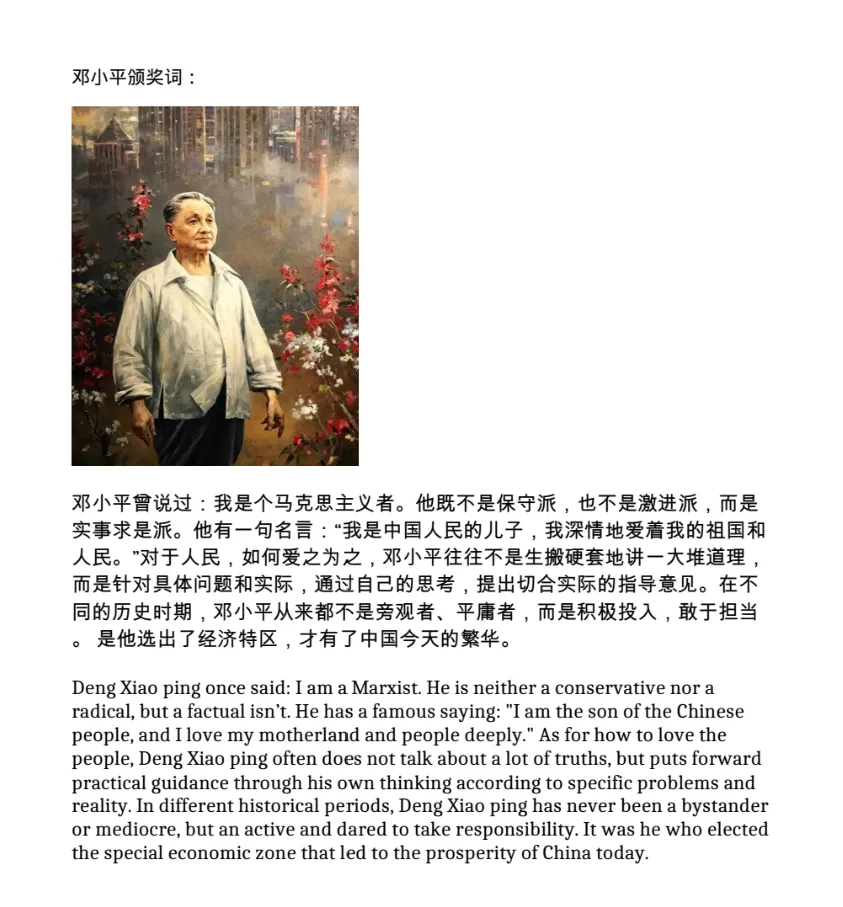 邓小平颁奖词：

邓小平曾说过：我是个马克思主义者。他既不是保守派，也不是激进派，而是实事求是派。他有一句名言：“我是中国人民的儿子，我深情地爱着我的祖国和人民。”对于人民，如何爱之为之，邓小平往往不是生搬硬套地讲一大堆道理，而是针对具体问题和实际，通过自己的思考，提出切合实际的指导意见。在不同的历史时期，邓小平从来都不是旁观者、平庸者，而是积极投入，敢于担当。是他选出了经济特区，才有了中国今天的繁华。

Deng Xiao ping once said: I am a Marxist. He is neither a conservative nor a radical, but a factual isn't. He has a famous saying: "I am the son of the Chinese people, and I love my motherland and people deeply." As for how to love the people, Deng Xiao ping often does not talk about a lot of truths, but puts forward practical guidance through his own thinking according to specific problems and reality. In different historical periods, Deng Xiao ping has never been a bystander or mediocre, but an active and dared to take responsibility. It was he who elected the special economic zone that led to the prosperity of China today.